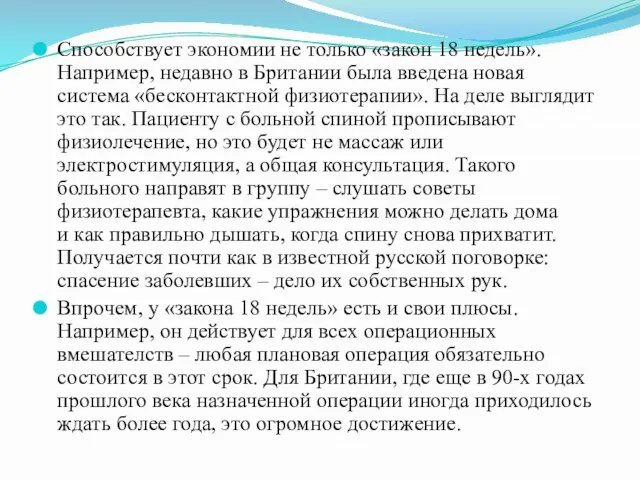 Способствует экономии не только «закон 18 недель». Например, недавно в Британии была введена новая система «бесконтактной физиотерапии». На деле выглядит это так. Пациенту с больной спиной прописывают физиолечение, но это будет не массаж или электростимуляция, а общая консультация. Такого больного направят в группу – слушать советы физиотерапевта, какие упражнения можно делать дома и как правильно дышать, когда спину снова прихватит. Получается почти как в известной русской поговорке: спасение заболевших – дело их собственных рук.

Впрочем, у «закона 18 недель» есть и свои плюсы. Например, он действует для всех операционных вмешателств – любая плановая операция обязательно состоится в этот срок. Для Британии, где еще в 90-х годах прошлого века назначенной операции иногда приходилось ждать более года, это огромное достижение.